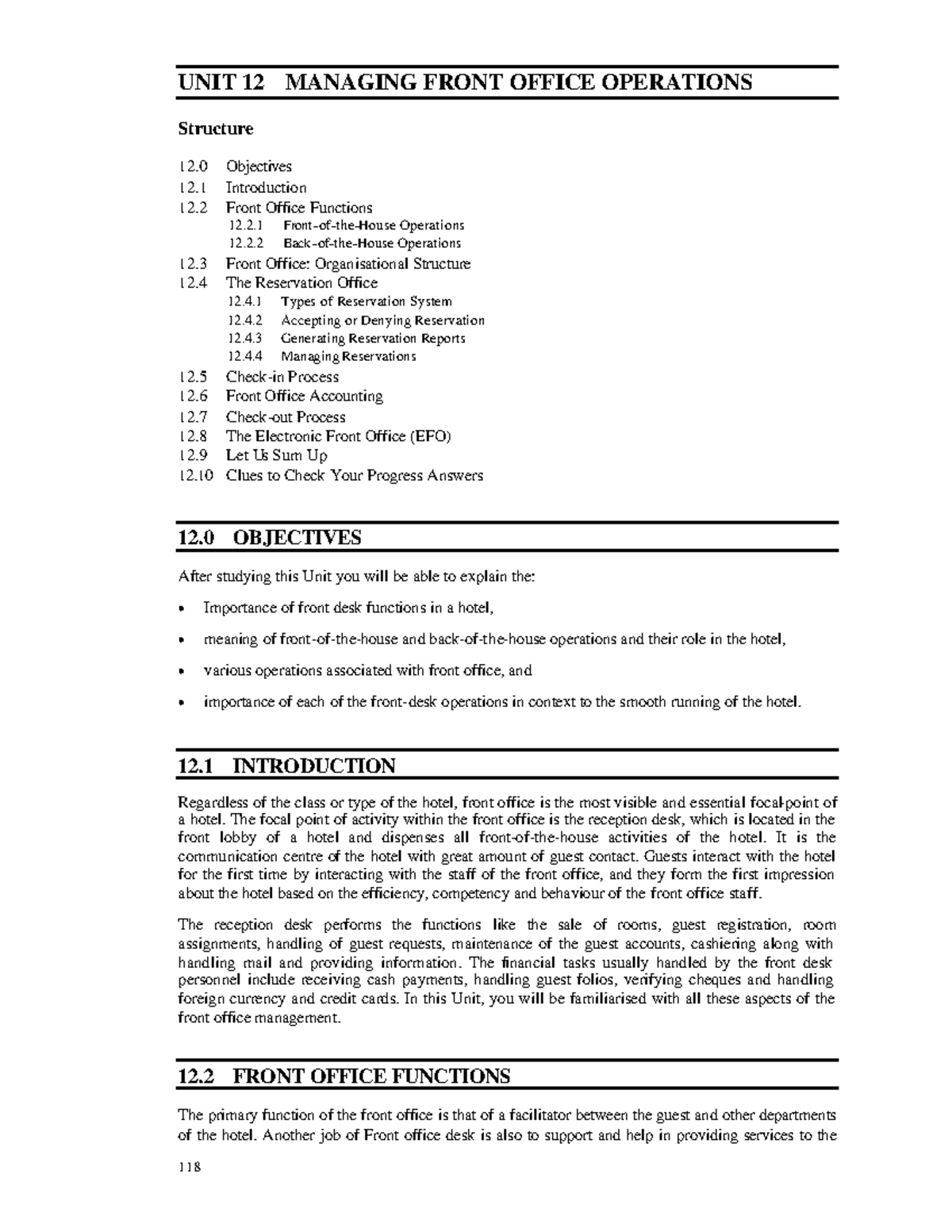 UNIT 12 MANAGING FRONT OFFICE OPERATIONS

Structure

12.0 Objectives
12.1 Introduction
12.2 Front Office Functions
12.2.1 Front-of-the-House Operations
12.2.2 Back-of-the-House Operations
12.3 Front Office: Organisational Structure
12.4 The Reservation Office
12.4.1 Types of Reservation System
12.4.2 Accepting or Denying Reservation
12.4.3 Generating Reservation Reports
12.4.4 Managing Reservations
12.5 Check-in Process
12.6 Front Office Accounting
12.7 Check-out Process
12.8 The Electronic Front Office (EFO)
12.9 Let Us Sum Up
12.10 Clues to Check Your Progress Answers

12.0 OBJECTIVES

After studying this Unit you will be able to explain the:

• Importance of front desk functions in a hotel,

• meaning of front-of-the-house and back-of-the-house operations and their role in the hotel,

• various operations associated with front office, and

• importance of each of the front-desk operations in context to the smooth running of the hotel.

12.1 INTRODUCTION

Regardless of the class or type of the hotel, front office is the most visible and essential focal-point of a hotel. The focal point of activity within the front office is the reception desk, which is located in the front lobby of a hotel and dispenses all front-of-the-house activities of the hotel. It is the communication centre of the hotel with great amount of guest contact. Guests interact with the hotel for the first time by interacting with the staff of the front office, and they form the first impression about the hotel based on the efficiency, competency and behaviour of the front office staff.

The reception desk performs the functions like the sale of rooms, guest registration, room assignments, handling of guest requests, maintenance of the guest accounts, cashiering along with handling mail and providing information. The financial tasks usually handled by the front desk personnel include receiving cash payments, handling guest folios, verifying cheques and handling foreign currency and credit cards. In this Unit, you will be familiarised with all these aspects of the front office management.

12.2 FRONT OFFICE FUNCTIONS

The primary function of the front office is that of a facilitator between the guest and other departments of the hotel. Another job of Front office desk is also to support and help in providing services to the

118